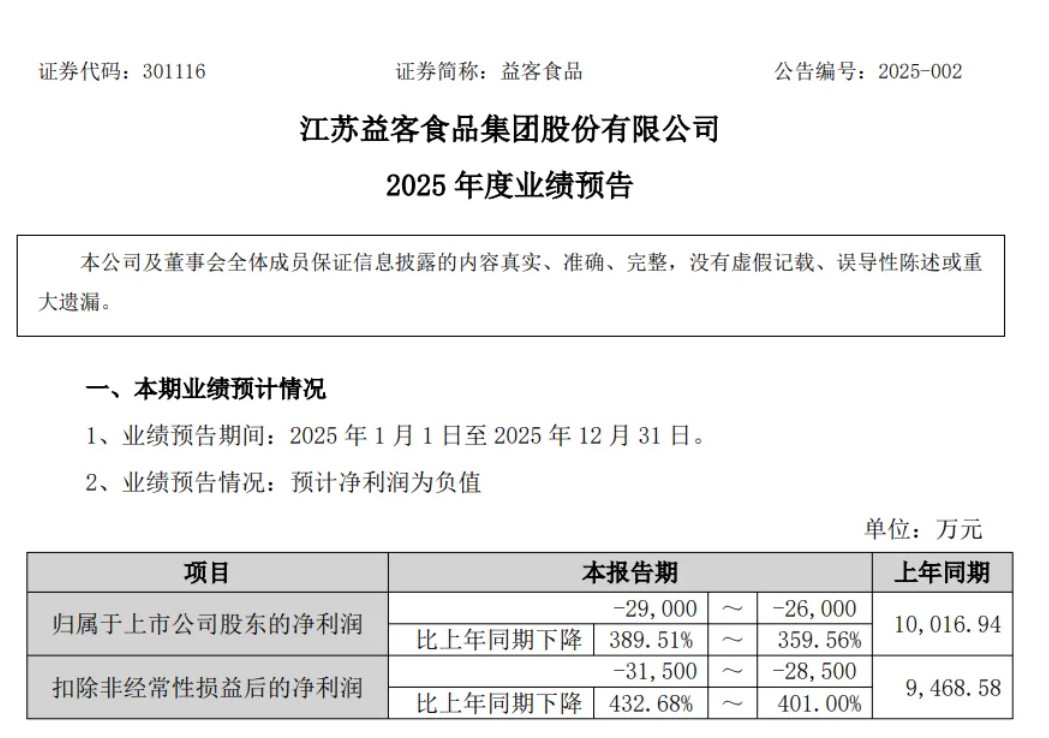 证券代码：301116　　证券简称：益客食品　　公告编号：2025-002

江苏益客食品集团股份有限公司

2025 年度业绩预告

本公司及董事会全体成员保证信息披露的内容真实、准确、完整，没有虚假记载、误导性陈述或重大遗漏。

一、本期业绩预计情况

1、业绩预告期间：2025 年 1 月 1 日至 2025 年 12 月 31 日。

2、业绩预告情况：预计净利润为负值

单位：万元

| 项目 | 本报告期 | | | | 上年同期 |
|---|---|---|---|---|---|
| 归属于上市公司股东的净利润 | | -29,000 | ～ | -26,000 | 10,016.94 |
| | 比上年同期下降 | 389.51% | ～ | 359.56% | |
| 扣除非经常性损益后的净利润 | | -31,500 | ～ | -28,500 | 9,468.58 |
| | 比上年同期下降 | 432.68% | ～ | 401.00% | |